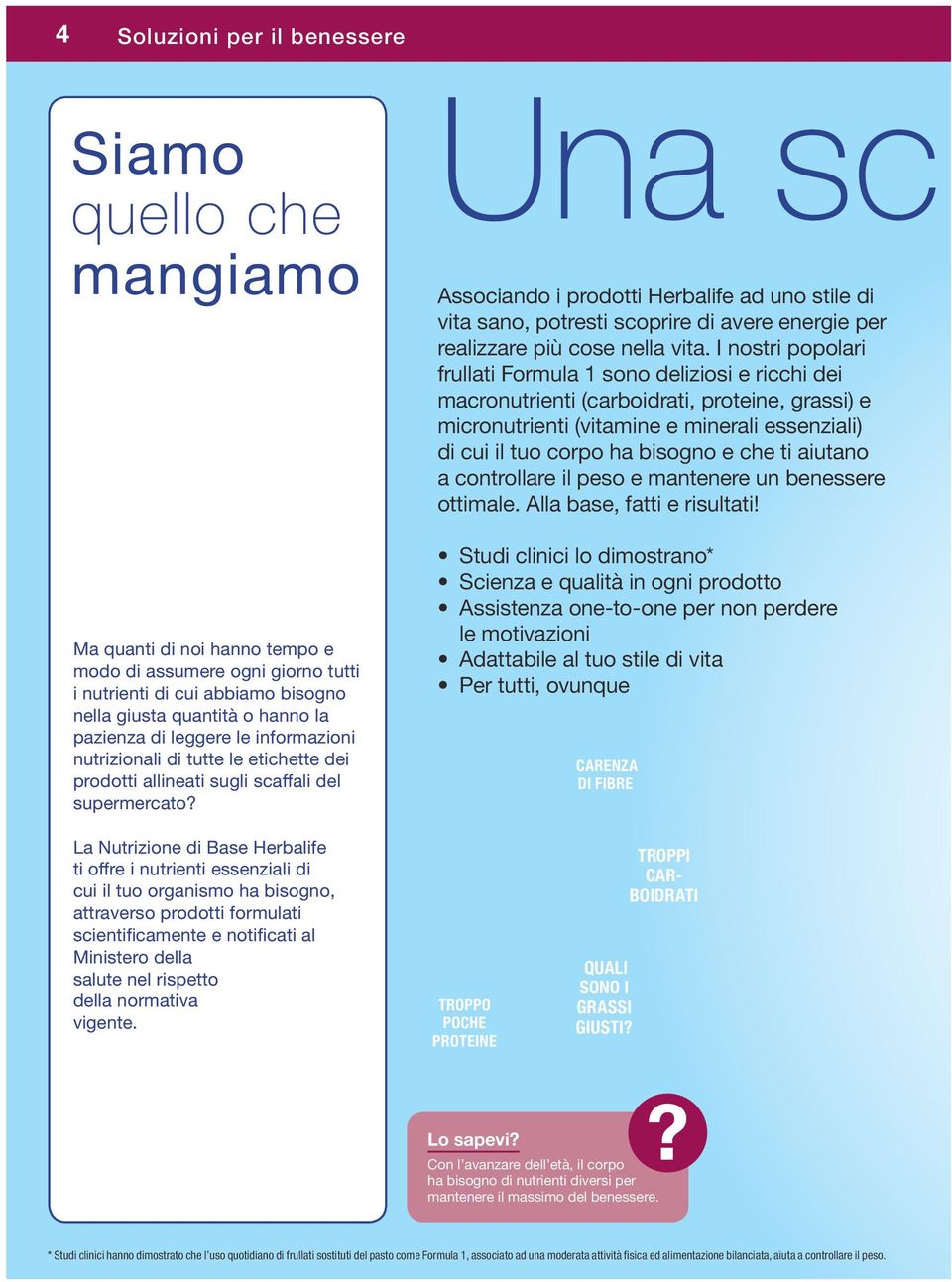 4 Soluzioni per il benessere

Siamo quello che mangiamo

Ma quanti di noi hanno tempo e modo di assumere ogni giorno tutti i nutrienti di cui abbiamo bisogno nella giusta quantità o hanno la pazienza di leggere le informazioni nutrizionali di tutte le etichette dei prodotti allineati sugli scaffali del supermercato?

La Nutrizione di Base Herbalife ti offre i nutrienti essenziali di cui il tuo organismo ha bisogno, attraverso prodotti formulati scientificamente e notificati al Ministero della salute nel rispetto della normativa vigente.

Una sc

Associando i prodotti Herbalife ad uno stile di vita sano, potresti scoprire di avere energie per realizzare più cose nella vita. I nostri popolari frullati Formula 1 sono deliziosi e ricchi dei macronutrienti (carboidrati, proteine, grassi) e micronutrienti (vitamine e minerali essenziali) di cui il tuo corpo ha bisogno e che ti aiutano a controllare il peso e mantenere un benessere ottimale. Alla base, fatti e risultati!

• Studi clinici lo dimostrano*
• Scienza e qualità in ogni prodotto
• Assistenza one-to-one per non perdere le motivazioni
• Adattabile al tuo stile di vita
• Per tutti, ovunque

CARENZA DI FIBRE

TROPPI CAR-BOIDRATI

QUALI SONO I GRASSI GIUSTI?

TROPPO POCHE PROTEINE

Lo sapevi?
Con l'avanzare dell'età, il corpo ha bisogno di nutrienti diversi per mantenere il massimo del benessere.

?

* Studi clinici hanno dimostrato che l'uso quotidiano di frullati sostituti del pasto come Formula 1, associato ad una moderata attività fisica ed alimentazione bilanciata, aiuta a controllare il peso.